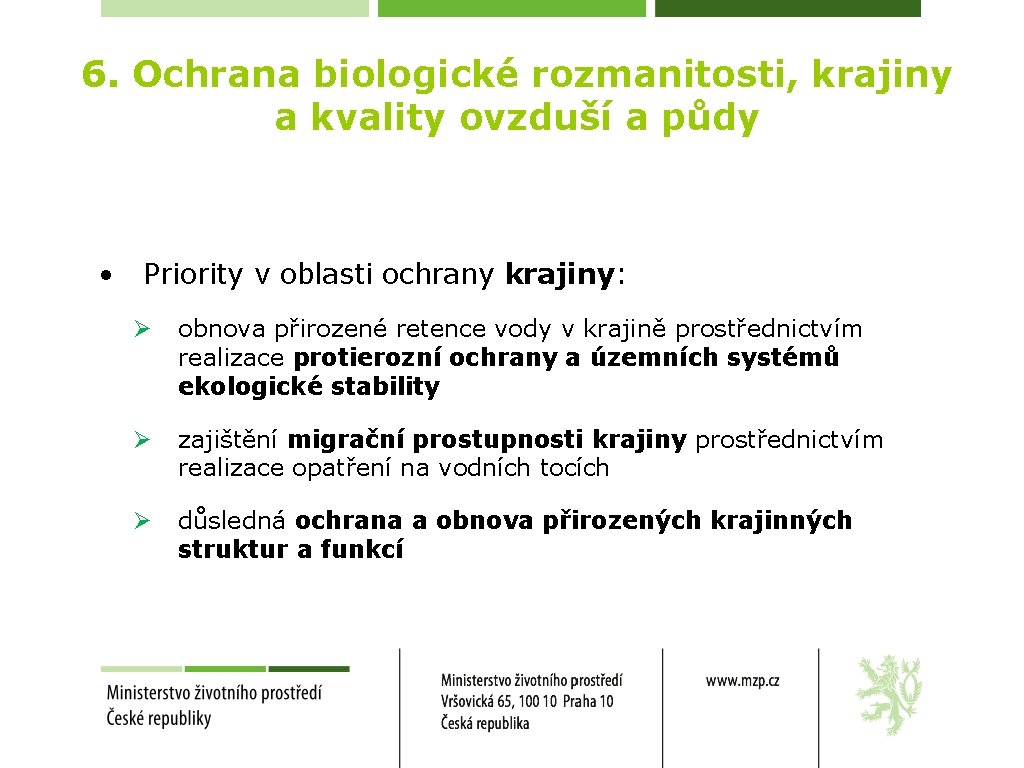 6. Ochrana biologické rozmanitosti, krajiny a kvality ovzduší a půdy

• Priority v oblasti ochrany krajiny:

➢ obnova přirozené retence vody v krajině prostřednictvím realizace protierozní ochrany a územních systémů ekologické stability

➢ zajištění migrační prostupnosti krajiny prostřednictvím realizace opatření na vodních tocích

➢ důsledná ochrana a obnova přirozených krajinných struktur a funkcí

Ministerstvo životního prostředí
České republiky

Ministerstvo životního prostředí
Vršovická 65, 100 10 Praha 10
Česká republika

www.mzp.cz